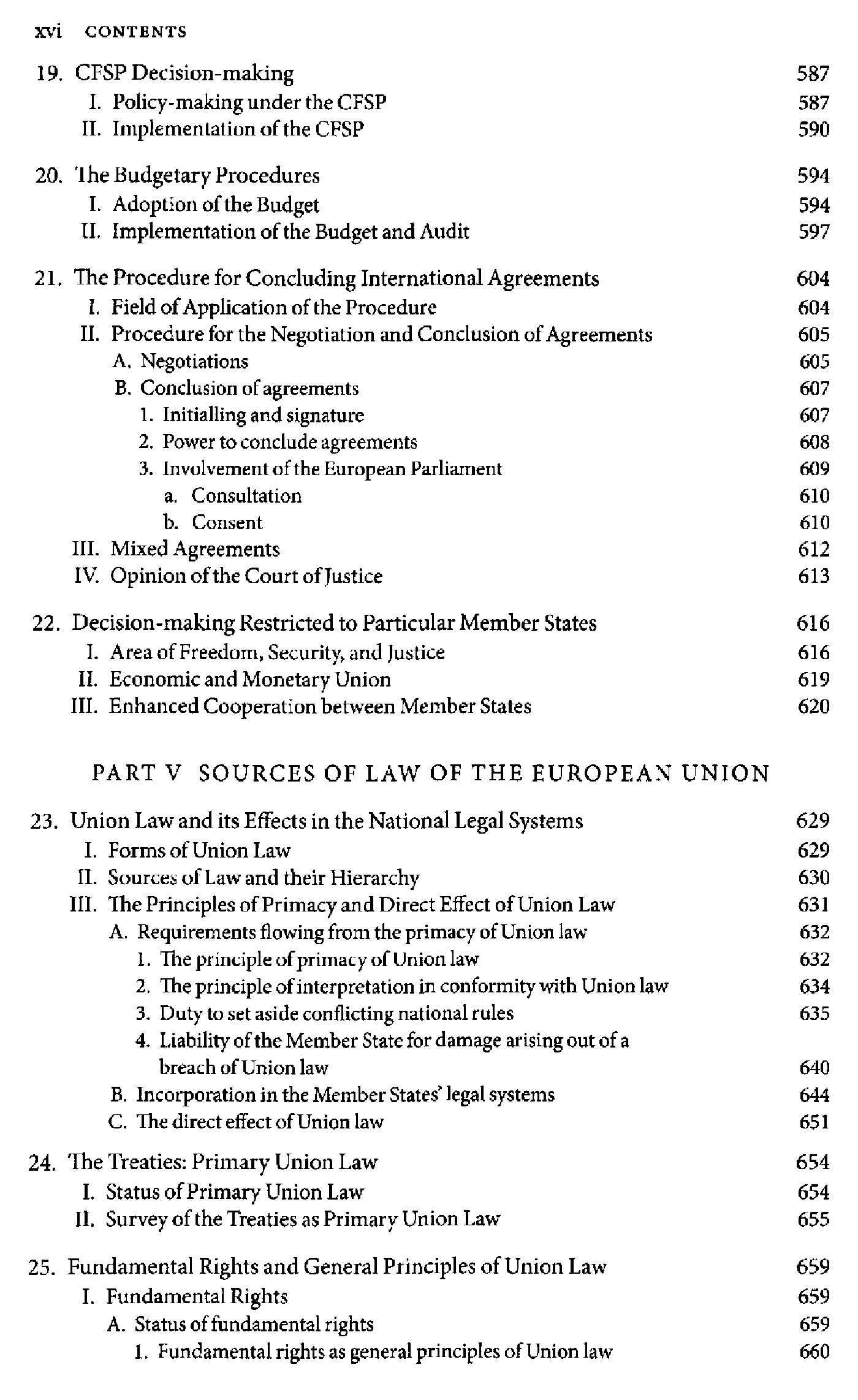 xvi CONTENTS

19. CFSP Decision-making 587
I. Policy-making under the CFSP 587
II. Implementation of the CFSP 590

20. The Budgetary Procedures 594
I. Adoption of the Budget 594
II. Implementation of the Budget and Audit 597

21. The Procedure for Concluding International Agreements 604
I. Field of Application of the Procedure 604
II. Procedure for the Negotiation and Conclusion of Agreements 605
A. Negotiations 605
B. Conclusion of agreements 607
1. Initialling and signature 607
2. Power to conclude agreements 608
3. Involvement of the European Parliament 609
a. Consultation 610
b. Consent 610
III. Mixed Agreements 612
IV. Opinion of the Court of Justice 613

22. Decision-making Restricted to Particular Member States 616
I. Area of Freedom, Security, and Justice 616
II. Economic and Monetary Union 619
III. Enhanced Cooperation between Member States 620

PART V SOURCES OF LAW OF THE EUROPEAN UNION

23. Union Law and its Effects in the National Legal Systems 629
I. Forms of Union Law 629
II. Sources of Law and their Hierarchy 630
III. The Principles of Primacy and Direct Effect of Union Law 631
A. Requirements flowing from the primacy of Union law 632
1. The principle of primacy of Union law 632
2. The principle of interpretation in conformity with Union law 634
3. Duty to set aside conflicting national rules 635
4. Liability of the Member State for damage arising out of a breach of Union law 640
B. Incorporation in the Member States' legal systems 644
C. The direct effect of Union law 651

24. The Treaties: Primary Union Law 654
I. Status of Primary Union Law 654
II. Survey of the Treaties as Primary Union Law 655

25. Fundamental Rights and General Principles of Union Law 659
I. Fundamental Rights 659
A. Status of fundamental rights 659
1. Fundamental rights as general principles of Union law 660